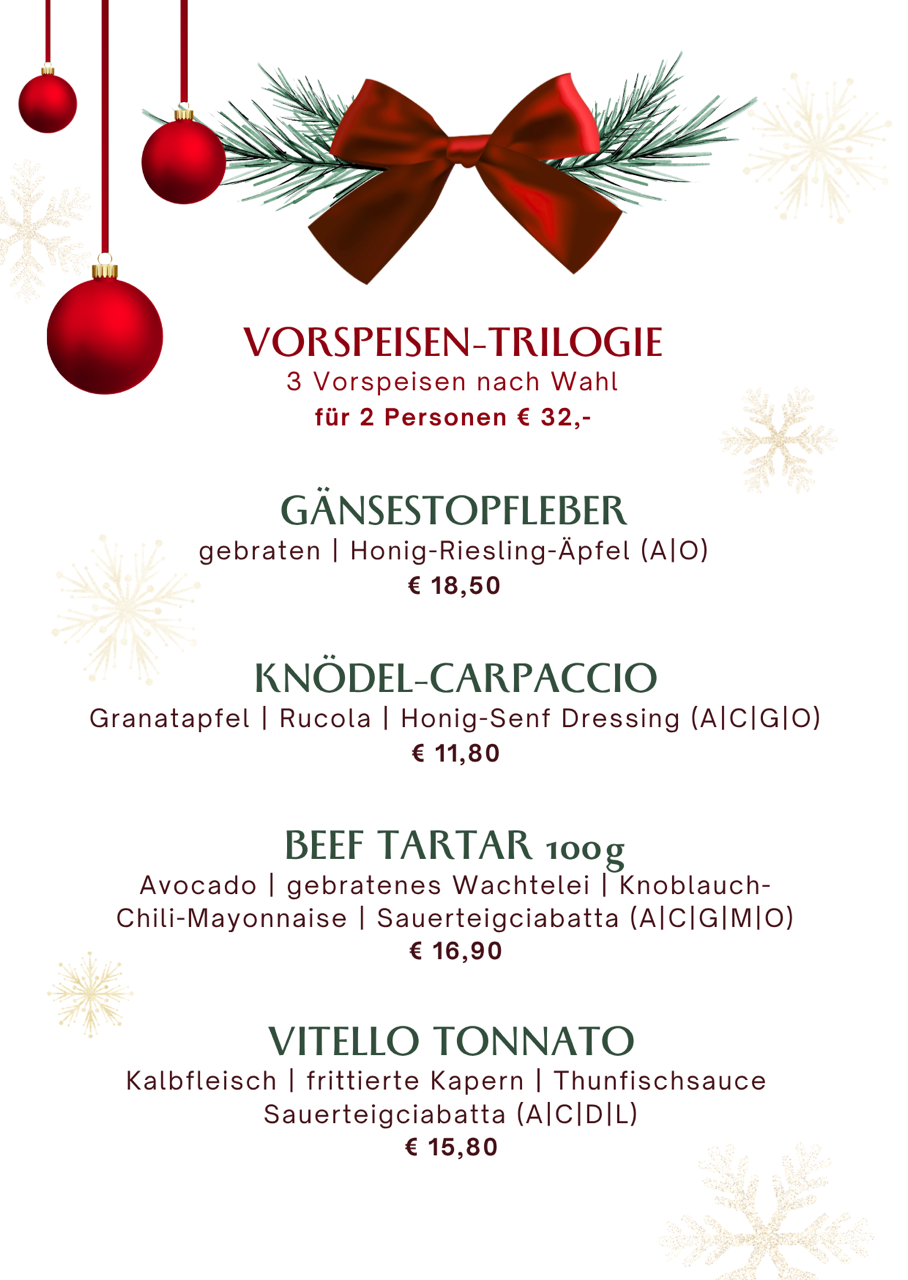 VORSPEISEN-TRILOGIE
3 Vorspeisen nach Wahl
für 2 Personen € 32,-

GÄNSESTOPFLEBER
gebraten | Honig-Riesling-Äpfel (A|O)
€ 18,50

KNÖDEL-CARPACCIO
Granatapfel | Rucola | Honig-Senf Dressing (A|C|G|O)
€ 11,80

BEEF TARTAR 100g
Avocado | gebratenes Wachtelei | Knoblauch-Chili-Mayonnaise | Sauerteigciabatta (A|C|G|M|O)
€ 16,90

VITELLO TONNATO
Kalbfleisch | frittierte Kapern | Thunfischsauce Sauerteigciabatta (A|C|D|L)
€ 15,80